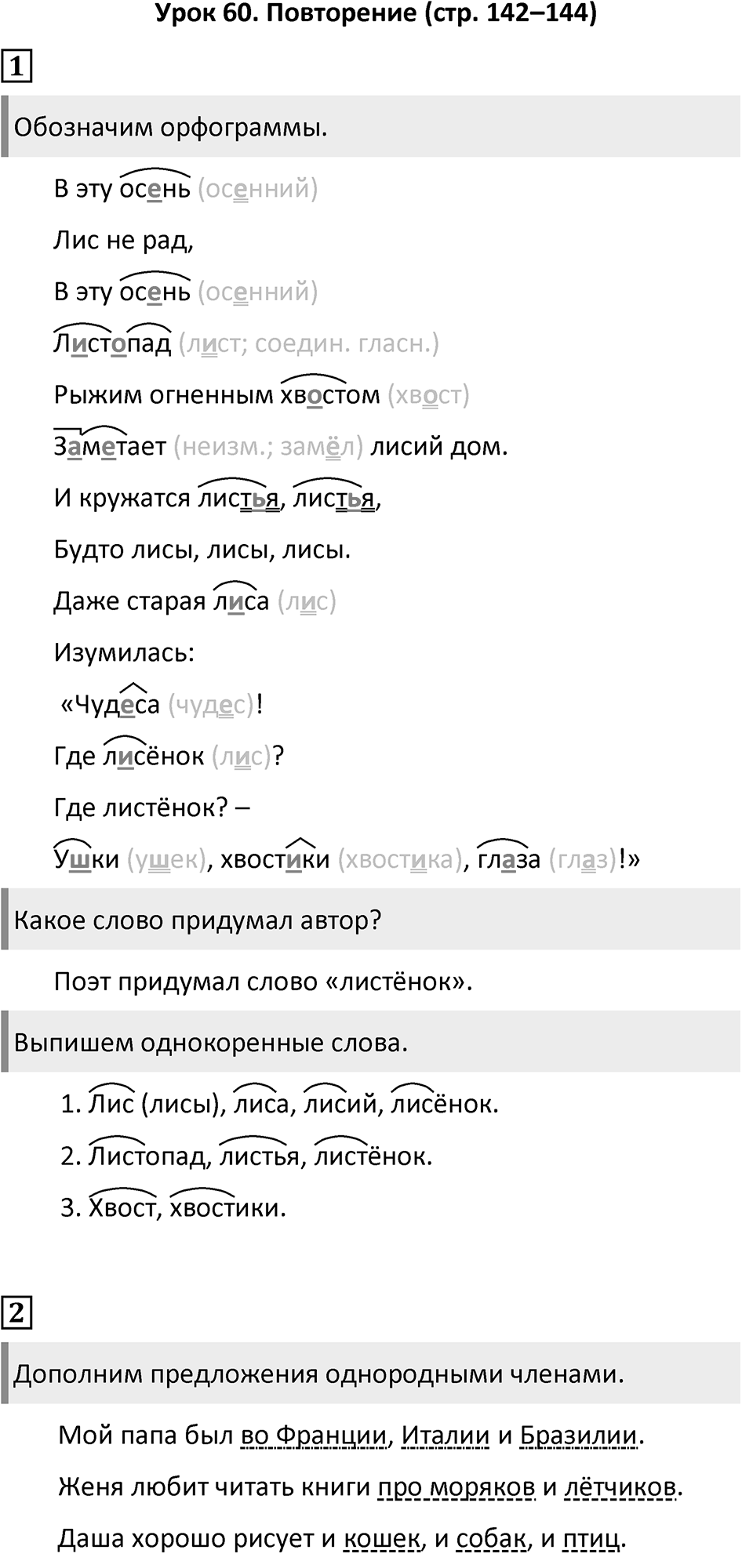 Урок 60. Повторение (стр. 142–144)

1

Обозначим орфограммы.

В эту осень (осенний)

Лис не рад,

В эту осень (осенний)

Листопад (лист; соедин. гласн.)

Рыжим огненным хвостом (хвост)

Заметает (неизм.; замёл) лисий дом.

И кружатся листья, листья,

Будто лисы, лисы, лисы.

Даже старая лиса (лис)

Изумилась:

«Чудеса (чудес)!

Где лисёнок (лис)?

Где листёнок? –

Ушки (ушек), хвостики (хвостика), глаза (глаз)!»

Какое слово придумал автор?

Поэт придумал слово «листёнок».

Выпишем однокоренные слова.

1. Лис (лисы), лиса, лисий, лисёнок.

2. Листопад, листья, листёнок.

3. Хвост, хвостики.

2

Дополним предложения однородными членами.

Мой папа был во Франции, Италии и Бразилии.

Женя любит читать книги про моряков и лётчиков.

Даша хорошо рисует и кошек, и собак, и птиц.